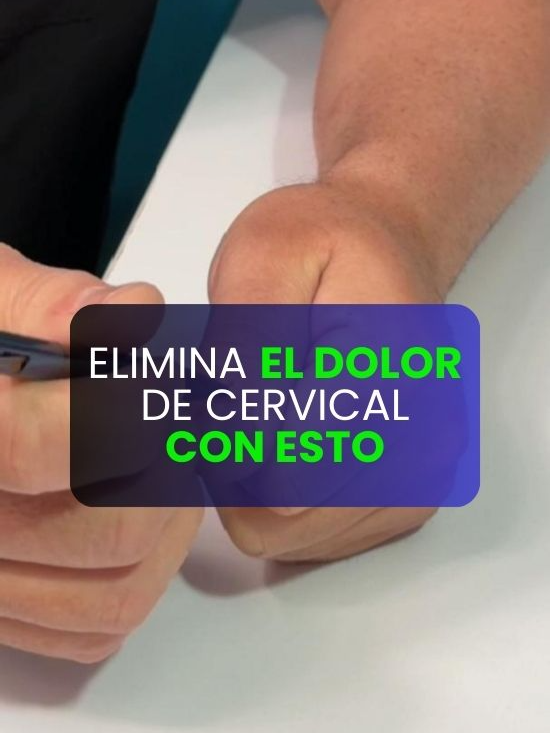 ELIMINA EL DOLOR DE CERVICAL CON ESTO